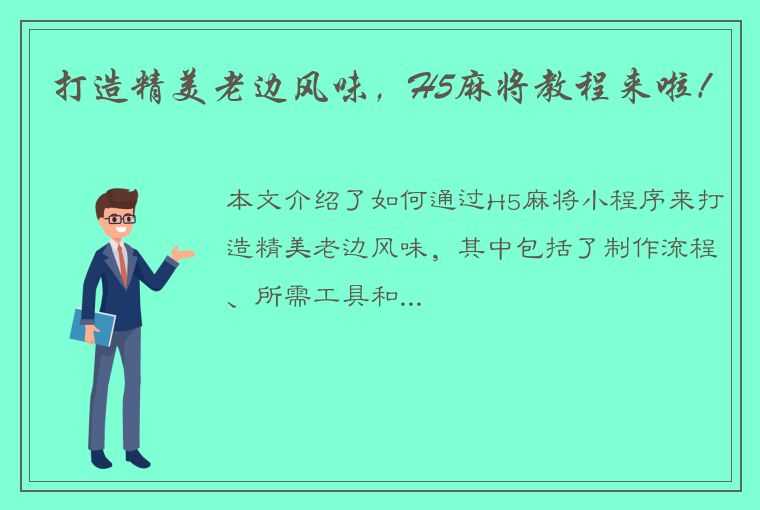 打造精美老边风味，H5麻将教程来啦！

本文介绍了如何通过H5麻将小程序来打造精美老边风味，其中包括了制作流程、所需工具和...